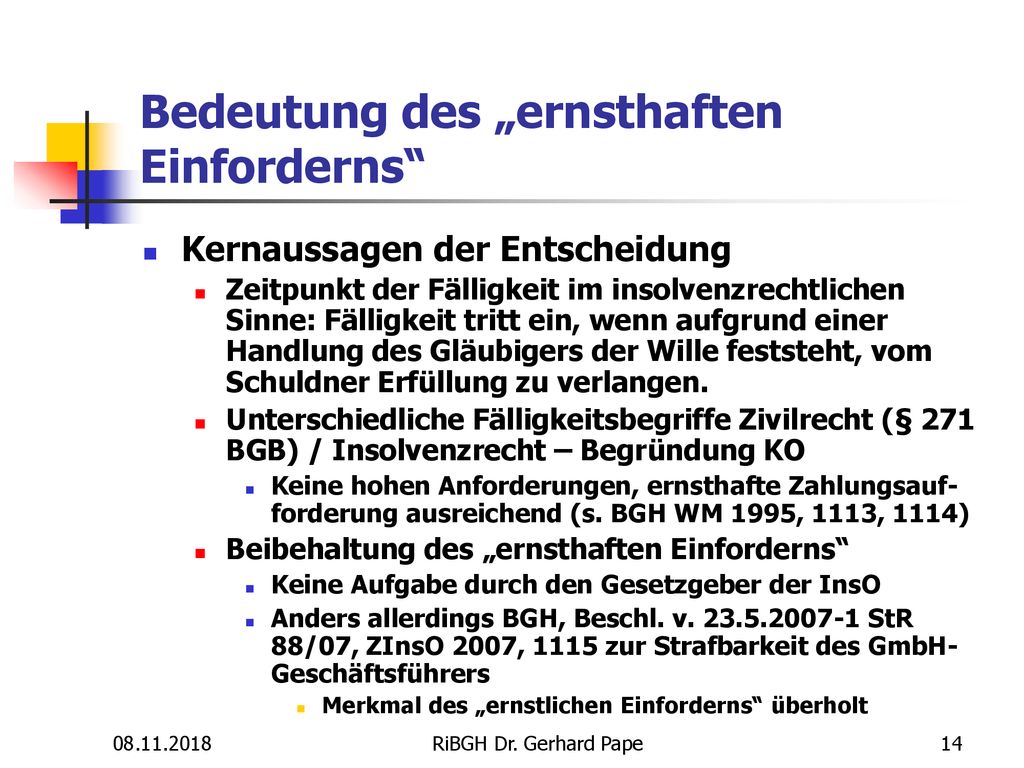 Bedeutung des „ernsthaften Einforderns“

Kernaussagen der Entscheidung

Zeitpunkt der Fälligkeit im insolvenzrechtlichen Sinne: Fälligkeit tritt ein, wenn aufgrund einer Handlung des Gläubigers der Wille feststeht, vom Schuldner Erfüllung zu verlangen.

Unterschiedliche Fälligkeitsbegriffe Zivilrecht (§ 271 BGB) / Insolvenzrecht – Begründung KO

Keine hohen Anforderungen, ernsthafte Zahlungsaufforderung ausreichend (s. BGH WM 1995, 1113, 1114)

Beibehaltung des „ernsthaften Einforderns“

Keine Aufgabe durch den Gesetzgeber der InsO

Anders allerdings BGH, Beschl. v. 23.5.2007-1 StR 88/07, ZInsO 2007, 1115 zur Strafbarkeit des GmbH-Geschäftsführers

Merkmal des „ernstlichen Einforderns“ überholt

08.11.2018

RiBGH Dr. Gerhard Pape

14